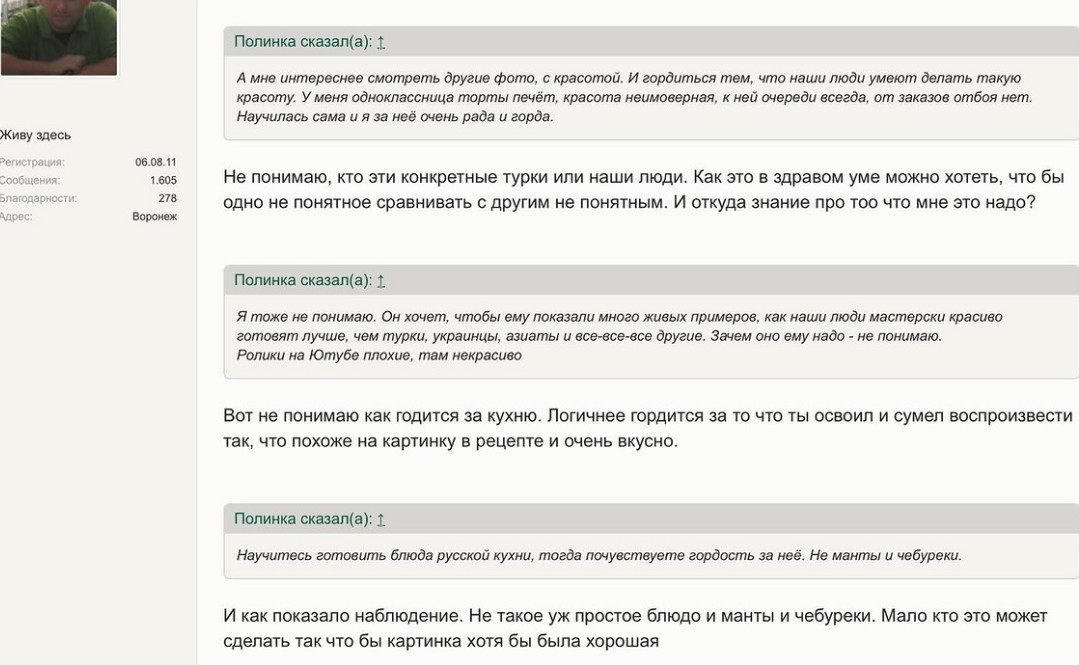 Живу здесь

Регистрация: 06.08.11
Сообщения: 1.605
Благодарности: 278
Адрес: Воронеж

Полинка сказал(а): ↑

А мне интереснее смотреть другие фото, с красотой. И гордиться тем, что наши люди умеют делать такую красоту. У меня одноклассница торты печёт, красота неимоверная, к ней очереди всегда, от заказов отбоя нет. Научилась сама и я за неё очень рада и горда.

Не понимаю, кто эти конкретные турки или наши люди. Как это в здравом уме можно хотеть, что бы одно не понятное сравнивать с другим не понятным. И откуда знание про тоо что мне это надо?

Полинка сказал(а): ↑

Я тоже не понимаю. Он хочет, чтобы ему показали много живых примеров, как наши люди мастерски красиво готовят лучше, чем турки, украинцы, азиаты и все-все-все другие. Зачем оно ему надо - не понимаю.
Ролики на Ютубе плохие, там некрасиво

Вот не понимаю как годится за кухню. Логичнее гордится за то что ты освоил и сумел воспроизвести так, что похоже на картинку в рецепте и очень вкусно.

Полинка сказал(а): ↑

Научитесь готовить блюда русской кухни, тогда почувствуете гордость за неё. Не манты и чебуреки.

И как показало наблюдение. Не такое уж простое блюдо и манты и чебуреки. Мало кто это может сделать так что бы картинка хотя бы была хорошая